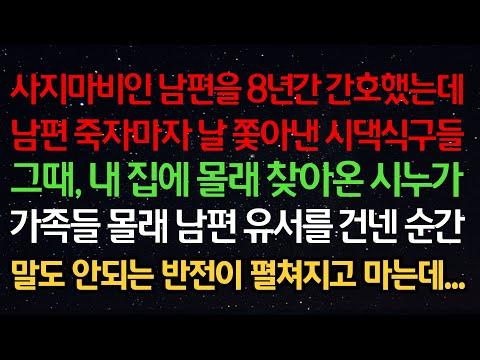 사지마비인 남편을 8년간 간호했는데
남편 죽자마자 날 쫓아낸 시댁식구들
그때, 내 집에 몰래 찾아온 시누가
가족들 몰래 남편 유서를 건넨 순간
말도 안되는 반전이 펼쳐지고 마는데...